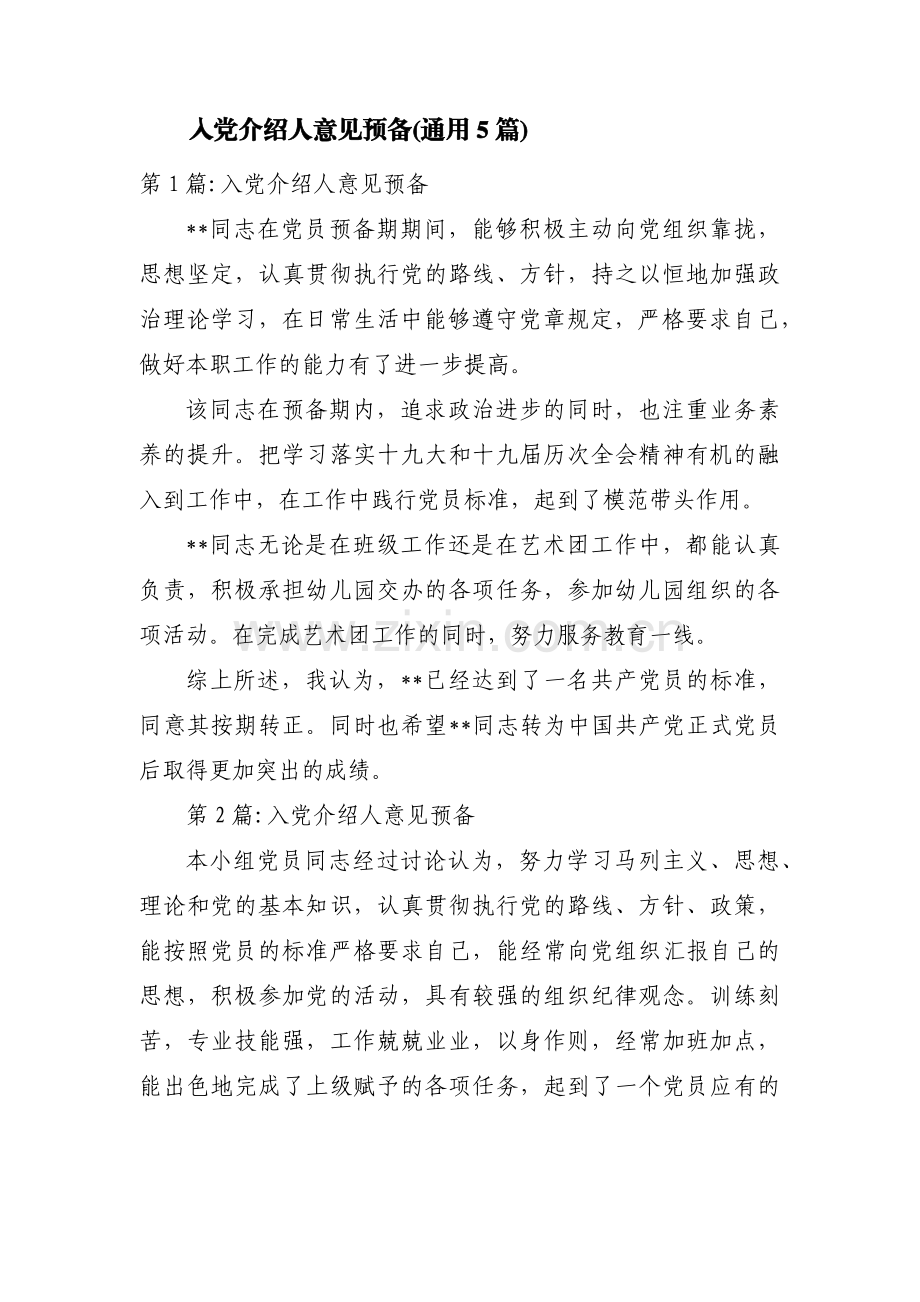 入党介绍人意见预备(通用5篇)

第1篇:入党介绍人意见预备

**同志在党员预备期期间，能够积极主动向党组织靠拢，思想坚定，认真贯彻执行党的路线、方针，持之以恒地加强政治理论学习，在日常生活中能够遵守党章规定，严格要求自己，做好本职工作的能力有了进一步提高。

该同志在预备期内，追求政治进步的同时，也注重业务素养的提升。把学习落实十九大和十九届历次全会精神有机的融入到工作中，在工作中践行党员标准，起到了模范带头作用。

**同志无论是在班级工作还是在艺术团工作中，都能认真负责，积极承担幼儿园交办的各项任务，参加幼儿园组织的各项活动。在完成艺术团工作的同时，努力服务教育一线。

综上所述，我认为，**已经达到了一名共产党员的标准，同意其按期转正。同时也希望**同志转为中国共产党正式党员后取得更加突出的成绩。

第2篇:入党介绍人意见预备

本小组党员同志经过讨论认为，努力学习马列主义、思想、理论和党的基本知识，认真贯彻执行党的路线、方针、政策，能按照党员的标准严格要求自己，能经常向党组织汇报自己的思想，积极参加党的活动，具有较强的组织纪律观念。训练刻苦，专业技能强，工作兢兢业业，以身作则，经常加班加点，能出色地完成了上级赋予的各项任务，起到了一个党员应有的

www.zixin.com.cn